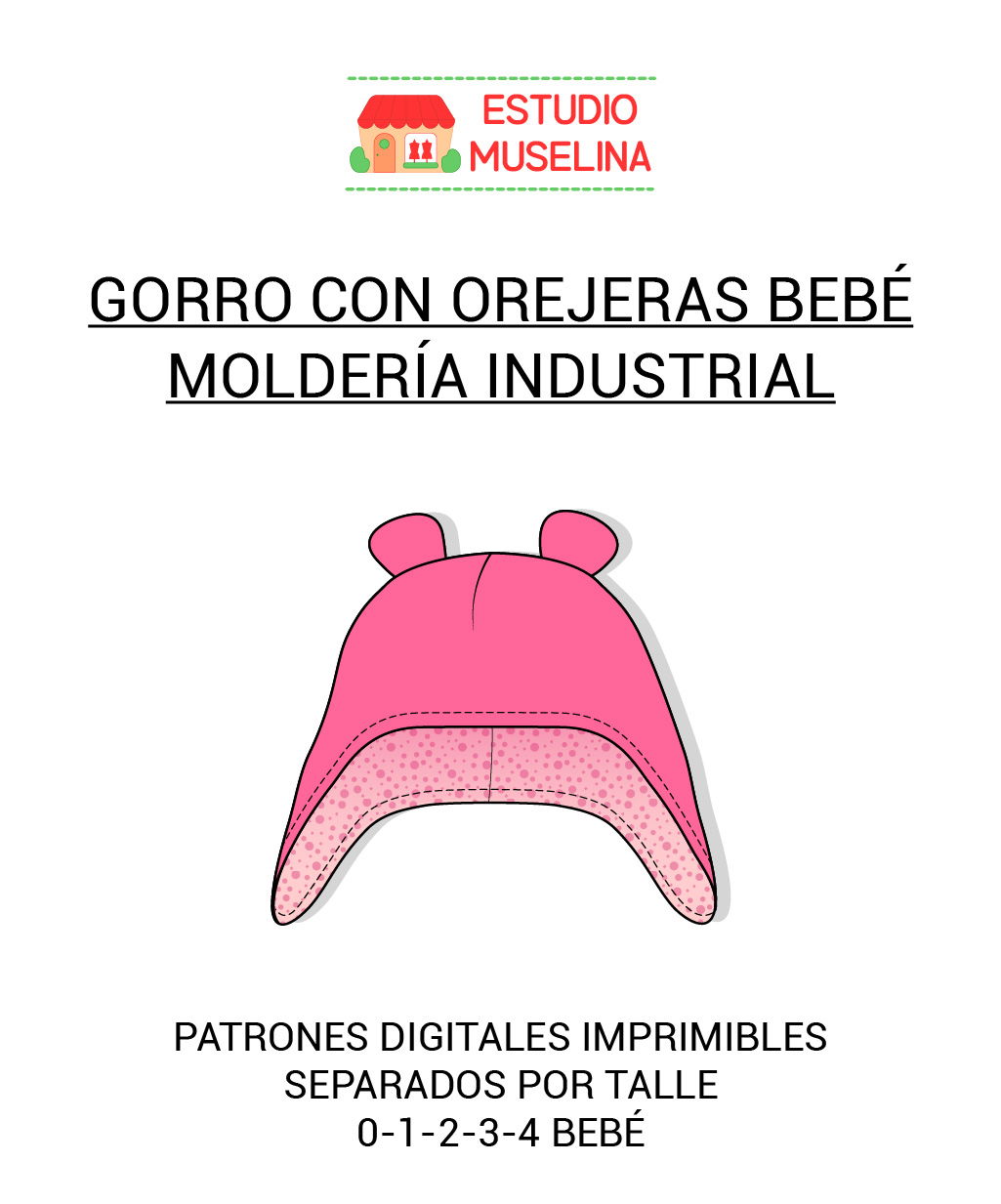 ESTUDIO
MUSELINA

GORRO CON OREJERAS BEBÉ
MOLDERÍA INDUSTRIAL

PATRONES DIGITALES IMPRIMIBLES
SEPARADOS POR TALLE
0-1-2-3-4 BEBÉ